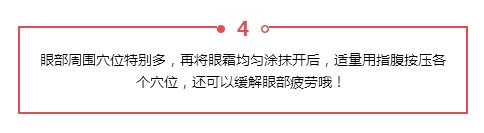 4

眼部周围穴位特别多，再将眼霜均匀涂抹开后，适量用指腹按压各个穴位，还可以缓解眼部疲劳哦！